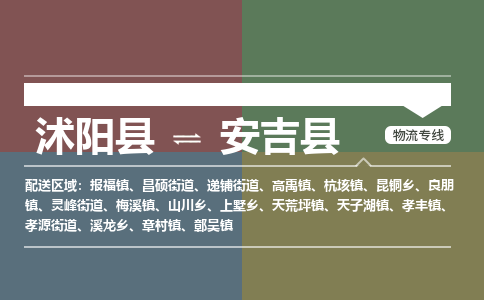 沭阳县 ⇌ 安吉县

物流专线

配送区域：报福镇、昌硕街道、递铺街道、高禹镇、杭垓镇、昆铜乡、良朋镇、灵峰街道、梅溪镇、山川乡、上墅乡、天荒坪镇、天子湖镇、孝丰镇、孝源街道、溪龙乡、章村镇、鄣吴镇